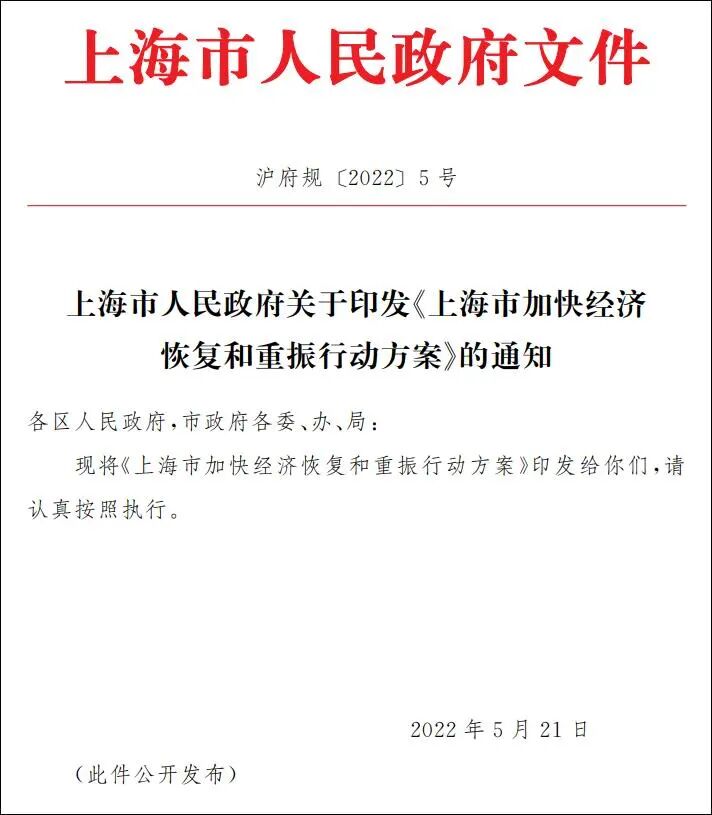 上海市人民政府文件

沪府规〔2022〕5号

上海市人民政府关于印发《上海市加快经济恢复和重振行动方案》的通知

各区人民政府，市政府各委、办、局：

现将《上海市加快经济恢复和重振行动方案》印发给你们，请认真按照执行。

2022年5月21日

（此件公开发布）